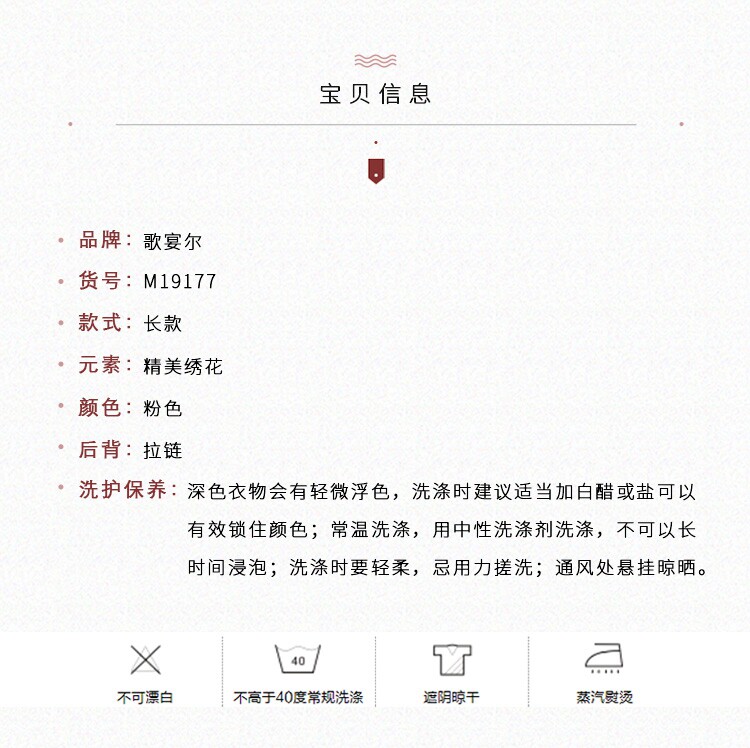 宝贝信息

品牌：歌宴尔

货号：M19177

款式：长款

元素：精美绣花

颜色：粉色

后背：拉链

洗护保养：深色衣物会有轻微浮色，洗涤时建议适当加白醋或盐可以有效锁住颜色；常温洗涤，用中性洗涤剂洗涤，不可以长时间浸泡；洗涤时要轻柔，忌用力搓洗；通风处悬挂晾晒。

不可漂白

40

不高于40度常规洗涤

遮阴晾干

蒸汽熨烫